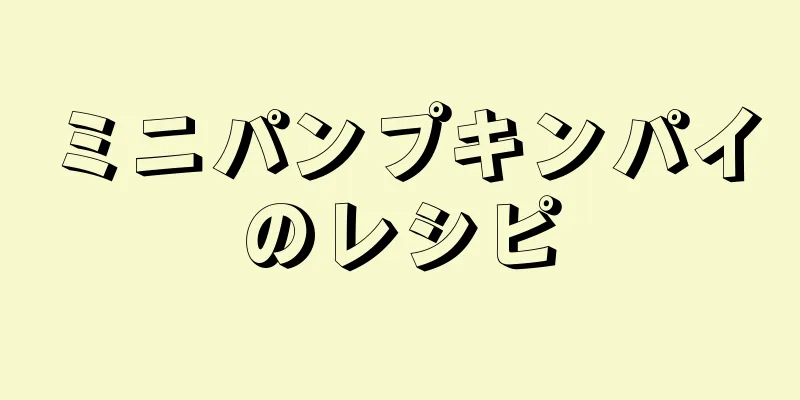 ミニパンプキンパイのレシピ